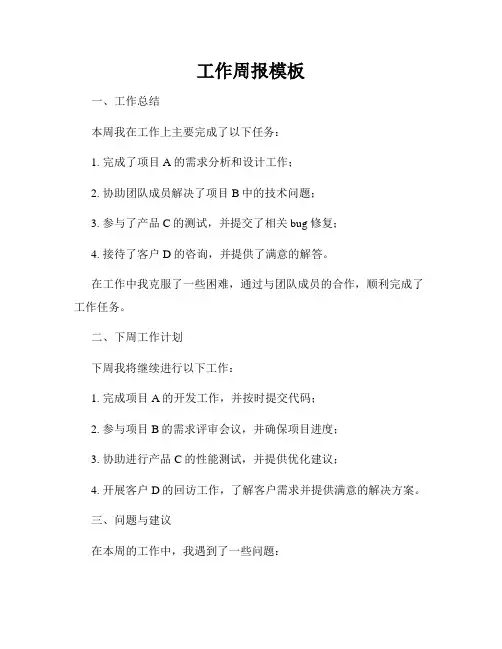 工作周报模板

一、工作总结

本周我在工作上主要完成了以下任务：

1. 完成了项目 A 的需求分析和设计工作；

2. 协助团队成员解决了项目 B 中的技术问题；

3. 参与了产品 C 的测试，并提交了相关 bug 修复；

4. 接待了客户 D 的咨询，并提供了满意的解答。

在工作中我克服了一些困难，通过与团队成员的合作，顺利完成了工作任务。

二、下周工作计划

下周我将继续进行以下工作：

1. 完成项目 A 的开发工作，并按时提交代码；

2. 参与项目 B 的需求评审会议，并确保项目进度；

3. 协助进行产品 C 的性能测试，并提供优化建议；

4. 开展客户 D 的回访工作，了解客户需求并提供满意的解决方案。

三、问题与建议

在本周的工作中，我遇到了一些问题：